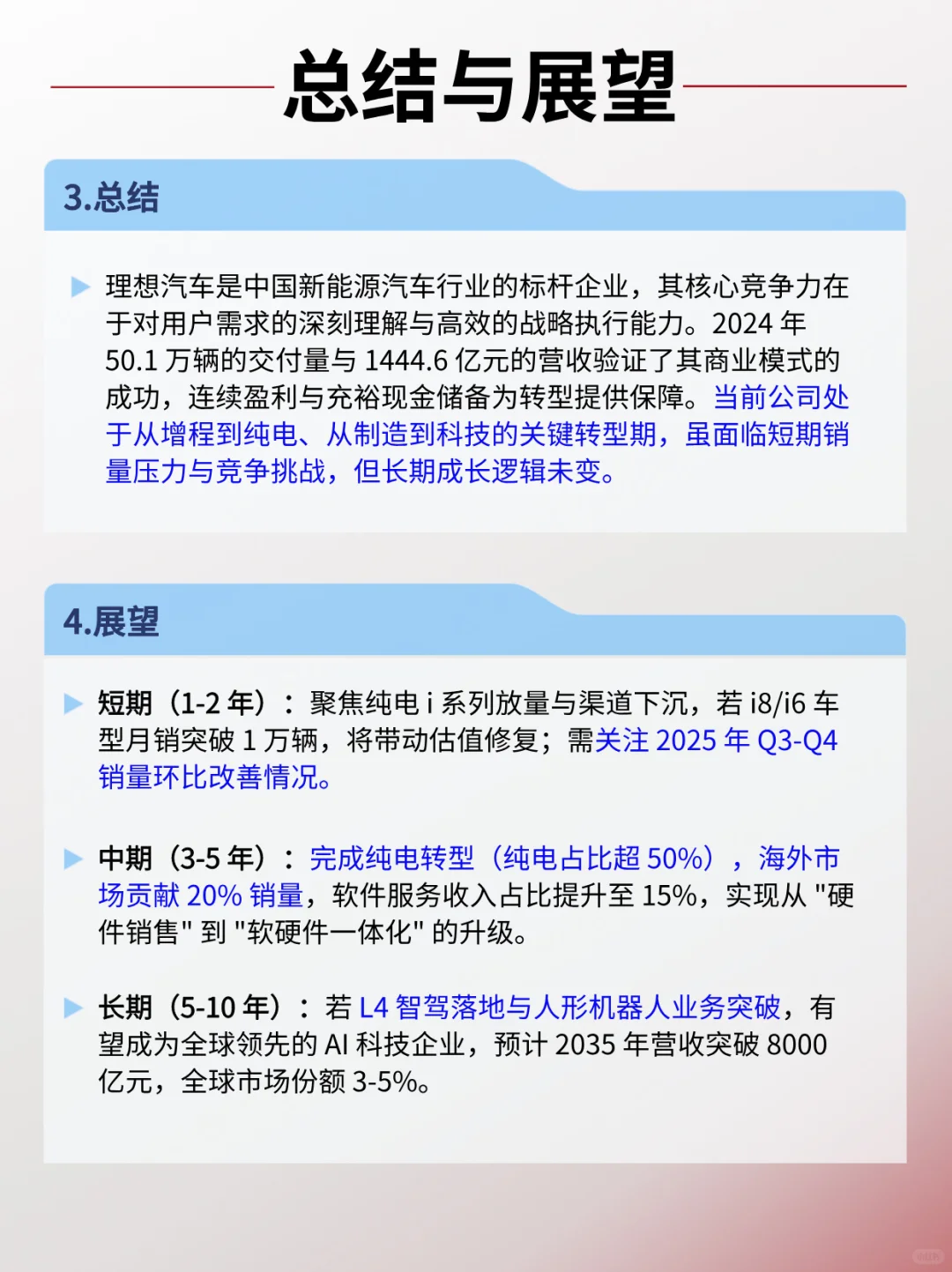 总结与展望

3.总结

理想汽车是中国新能源汽车行业的标杆企业，其核心竞争力在于对用户需求的深刻理解与高效的战略执行能力。2024 年 50.1 万辆的交付量与 1444.6 亿元的营收验证了其商业模式的成功，连续盈利与充裕现金储备为转型提供保障。当前公司处于从增程到纯电、从制造到科技的关键转型期，虽面临短期销量压力与竞争挑战，但长期成长逻辑未变。

4.展望

短期（1-2 年）：聚焦纯电 i 系列放量与渠道下沉，若 i8/i6 车型月销突破 1 万辆，将带动估值修复；需关注 2025 年 Q3-Q4 销量环比改善情况。

中期（3-5 年）：完成纯电转型（纯电占比超 50%），海外市场贡献 20% 销量，软件服务收入占比提升至 15%，实现从 "硬件销售" 到 "软硬件一体化" 的升级。

长期（5-10 年）：若 L4 智驾落地与人形机器人业务突破，有望成为全球领先的 AI 科技企业，预计 2035 年营收突破 8000 亿元，全球市场份额 3-5%。